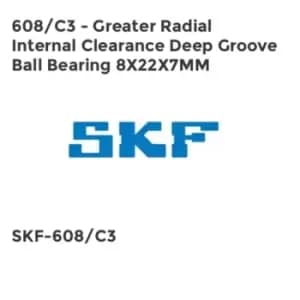 608/C3 - Greater Radial Internal Clearance Deep Groove Ball Bearing 8X22X7MM

SKF

SKF-608/C3